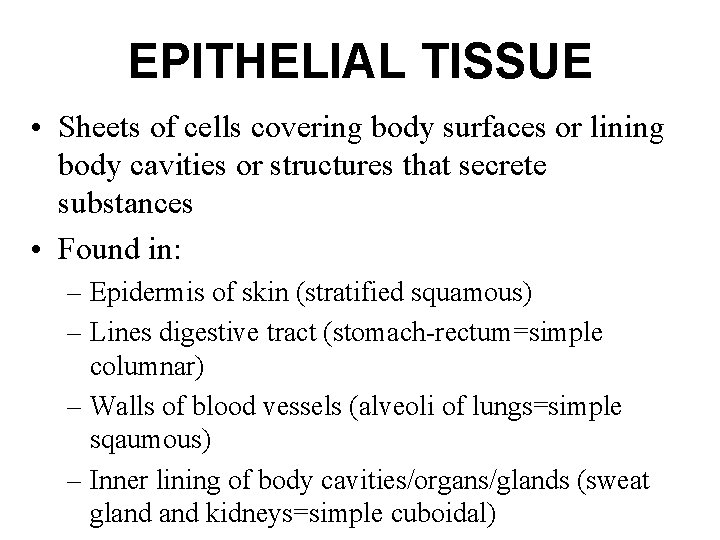 EPITHELIAL TISSUE

• Sheets of cells covering body surfaces or lining body cavities or structures that secrete substances

• Found in:
– Epidermis of skin (stratified squamous)
– Lines digestive tract (stomach-rectum=simple columnar)
– Walls of blood vessels (alveoli of lungs=simple sqaumous)
– Inner lining of body cavities/organs/glands (sweat gland and kidneys=simple cuboidal)